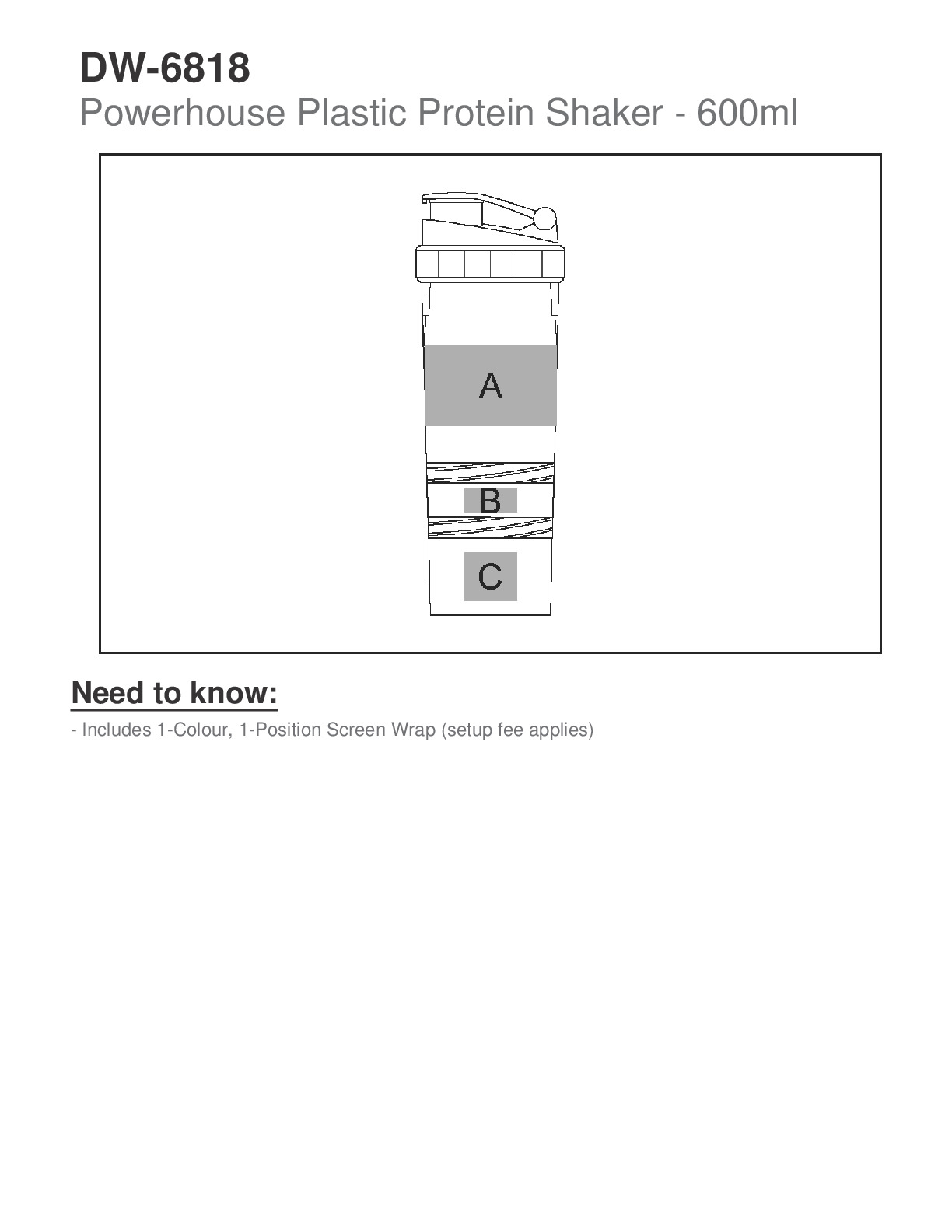 DW-6818
Powerhouse Plastic Protein Shaker - 600ml

A

B

C

Need to know:

- Includes 1-Colour, 1-Position Screen Wrap (setup fee applies)